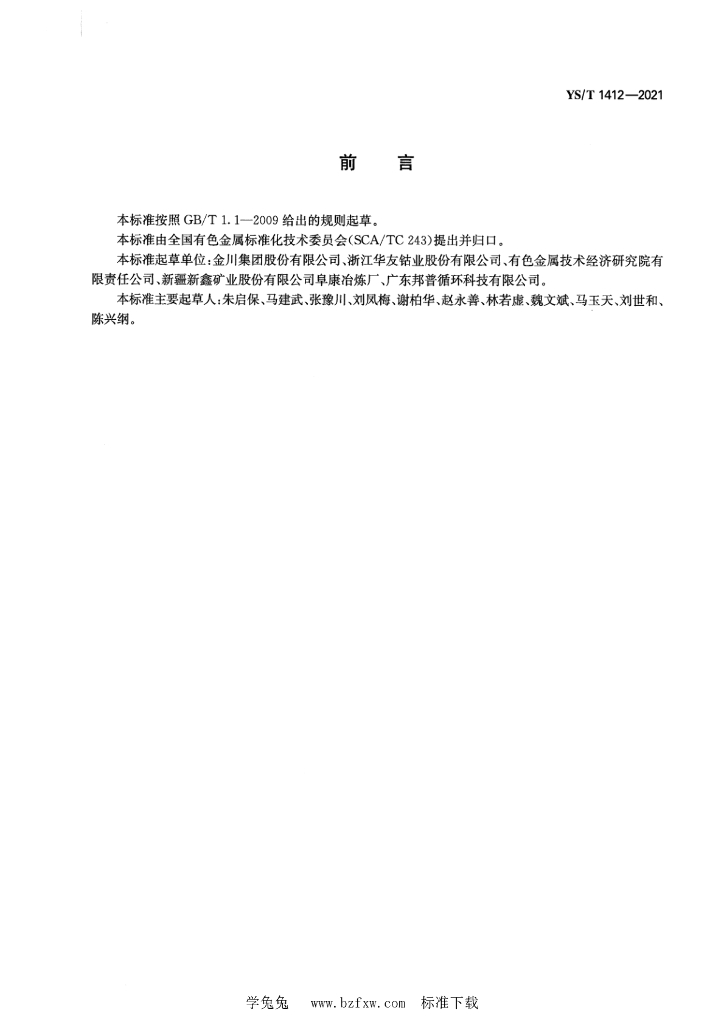 YS/T 1412—2021

前　言

本标准按照 GB/T 1.1—2009 给出的规则起草。

本标准由全国有色金属标准化技术委员会(SCA/TC 243)提出并归口。

本标准起草单位:金川集团股份有限公司、浙江华友钴业股份有限公司、有色金属技术经济研究院有限责任公司、新疆新鑫矿业股份有限公司阜康冶炼厂、广东邦普循环科技有限公司。

本标准主要起草人:朱启保、马建武、张豫川、刘凤梅、谢柏华、赵永善、林若虚、魏文斌、马玉天、刘世和、陈兴纲。

学兔兔　www.bzfxw.com　标准下载